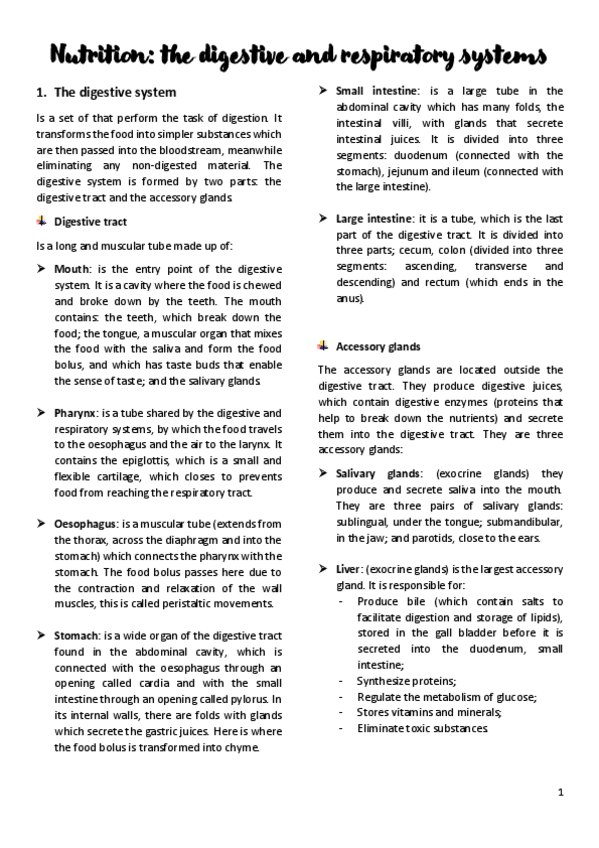 Nutrition: the digestive and respiratory systems

1. The digestive system

Is a set of that perform the task of digestion. It transforms the food into simpler substances which are then passed into the bloodstream, meanwhile eliminating any non-digested material. The digestive system is formed by two parts: the digestive tract and the accessory glands.

Digestive tract

Is a long and muscular tube made up of:

➤ Mouth: is the entry point of the digestive system. It is a cavity where the food is chewed and broke down by the teeth. The mouth contains: the teeth, which break down the food; the tongue, a muscular organ that mixes the food with the saliva and form the food bolus, and which has taste buds that enable the sense of taste; and the salivary glands.

➤ Pharynx: is a tube shared by the digestive and respiratory systems, by which the food travels to the oesophagus and the air to the larynx. It contains the epiglottis, which is a small and flexible cartilage, which closes to prevents food from reaching the respiratory tract.

➤ Oesophagus: is a muscular tube (extends from the thorax, across the diaphragm and into the stomach) which connects the pharynx with the stomach. The food bolus passes here due to the contraction and relaxation of the wall muscles, this is called peristaltic movements.

➤ Stomach: is a wide organ of the digestive tract found in the abdominal cavity, which is connected with the oesophagus through an opening called cardia and with the small intestine through an opening called pylorus. In its internal walls, there are folds with glands which secrete the gastric juices. Here is where the food bolus is transformed into chyme.

➤ Small intestine: is a large tube in the abdominal cavity which has many folds, the intestinal villi, with glands that secrete intestinal juices. It is divided into three segments: duodenum (connected with the stomach), jejunum and ileum (connected with the large intestine).

➤ Large intestine: it is a tube, which is the last part of the digestive tract. It is divided into three parts; cecum, colon (divided into three segments: ascending, transverse and descending) and rectum (which ends in the anus).

Accessory glands

The accessory glands are located outside the digestive tract. They produce digestive juices, which contain digestive enzymes (proteins that help to break down the nutrients) and secrete them into the digestive tract. They are three accessory glands:

➤ Salivary glands: (exocrine glands) they produce and secrete saliva into the mouth. They are three pairs of salivary glands: sublingual, under the tongue; submandibular, in the jaw; and parotids, close to the ears.

➤ Liver: (exocrine glands) is the largest accessory gland. It is responsible for:
- Produce bile (which contain salts to facilitate digestion and storage of lipids), stored in the gall bladder before it is secreted into the duodenum, small intestine;
- Synthesize proteins;
- Regulate the metabolism of glucose;
- Stores vitamins and minerals;
- Eliminate toxic substances.

1